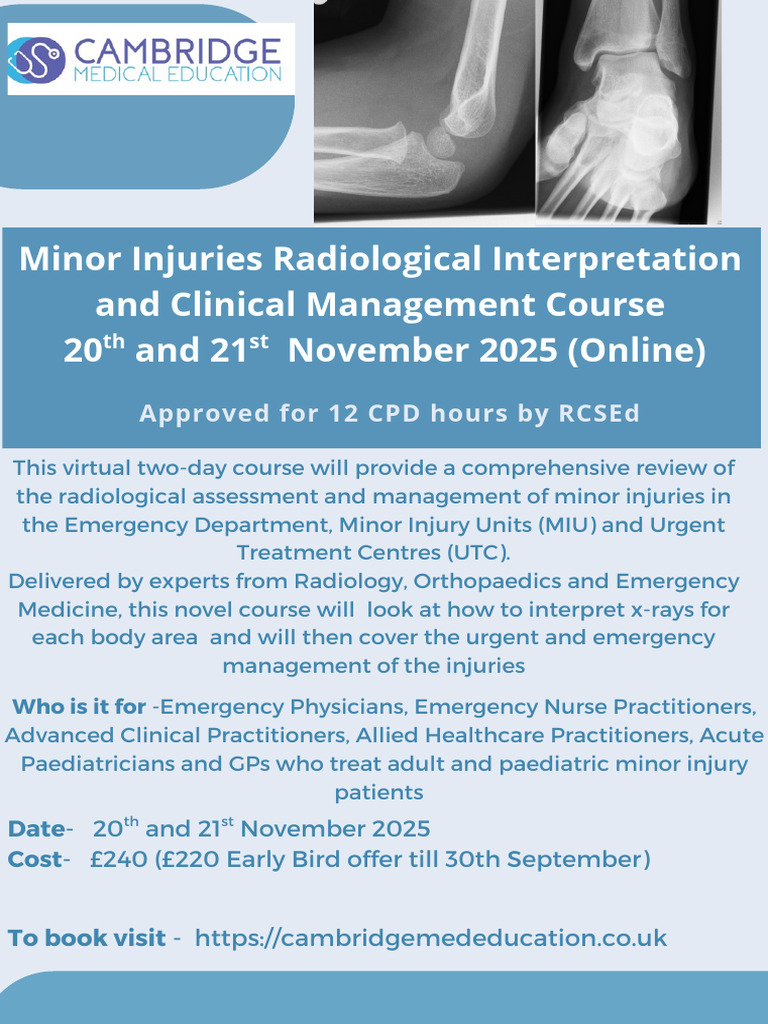 CAMBRIDGE
MEDICAL EDUCATION

Minor Injuries Radiological Interpretation and Clinical Management Course
20$^{th}$ and 21$^{st}$ November 2025 (Online)

Approved for 12 CPD hours by RCSEd

This virtual two-day course will provide a comprehensive review of the radiological assessment and management of minor injuries in the Emergency Department, Minor Injury Units (MIU) and Urgent Treatment Centres (UTC).
Delivered by experts from Radiology, Orthopaedics and Emergency Medicine, this novel course will look at how to interpret x-rays for each body area and will then cover the urgent and emergency management of the injuries

Who is it for -Emergency Physicians, Emergency Nurse Practitioners, Advanced Clinical Practitioners, Allied Healthcare Practitioners, Acute Paediatricians and GPs who treat adult and paediatric minor injury patients

Date- 20$^{th}$ and 21$^{st}$ November 2025
Cost- £240 (£220 Early Bird offer till 30th September)

To book visit - https://cambridgemededucation.co.uk